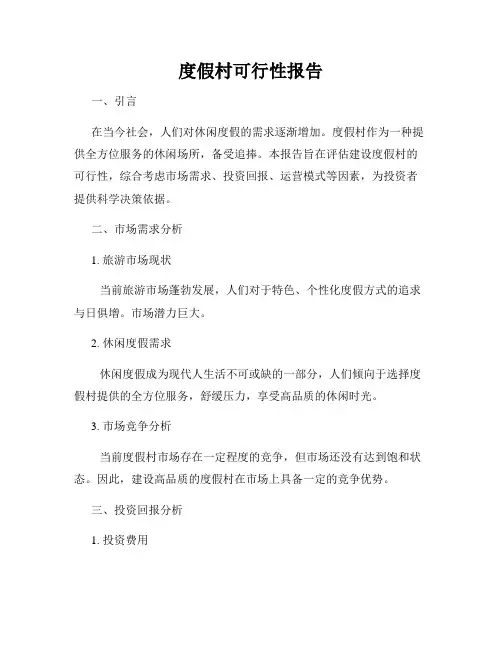 度假村可行性报告

一、引言

在当今社会，人们对休闲度假的需求逐渐增加。度假村作为一种提供全方位服务的休闲场所，备受追捧。本报告旨在评估建设度假村的可行性，综合考虑市场需求、投资回报、运营模式等因素，为投资者提供科学决策依据。

二、市场需求分析

1. 旅游市场现状

当前旅游市场蓬勃发展，人们对于特色、个性化度假方式的追求与日俱增。市场潜力巨大。

2. 休闲度假需求

休闲度假成为现代人生活不可或缺的一部分，人们倾向于选择度假村提供的全方位服务，舒缓压力，享受高品质的休闲时光。

3. 市场竞争分析

当前度假村市场存在一定程度的竞争，但市场还没有达到饱和状态。因此，建设高品质的度假村在市场上具备一定的竞争优势。

三、投资回报分析

1. 投资费用